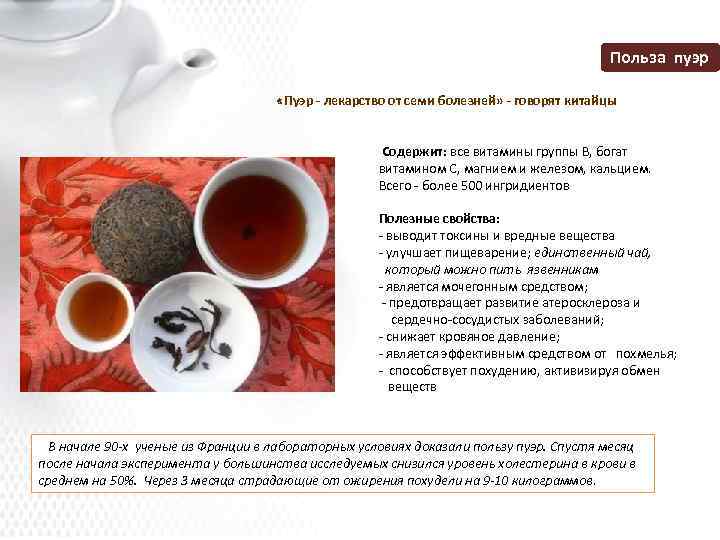 Польза пуэр

«Пуэр - лекарство от семи болезней» - говорят китайцы

Содержит: все витамины группы В, богат витамином С, магнием и железом, кальцием. Всего - более 500 ингридиентов

Полезные свойства:
- выводит токсины и вредные вещества
- улучшает пищеварение; единственный чай, который можно пить язвенникам
- является мочегонным средством;
- предотвращает развитие атеросклероза и сердечно-сосудистых заболеваний;
- снижает кровяное давление;
- является эффективным средством от похмелья;
- способствует похудению, активизируя обмен веществ

В начале 90-х ученые из Франции в лабораторных условиях доказали пользу пуэр. Спустя месяц после начала эксперимента у большинства исследуемых снизился уровень холестерина в крови в среднем на 50%. Через 3 месяца страдающие от ожирения похудели на 9-10 килограммов.